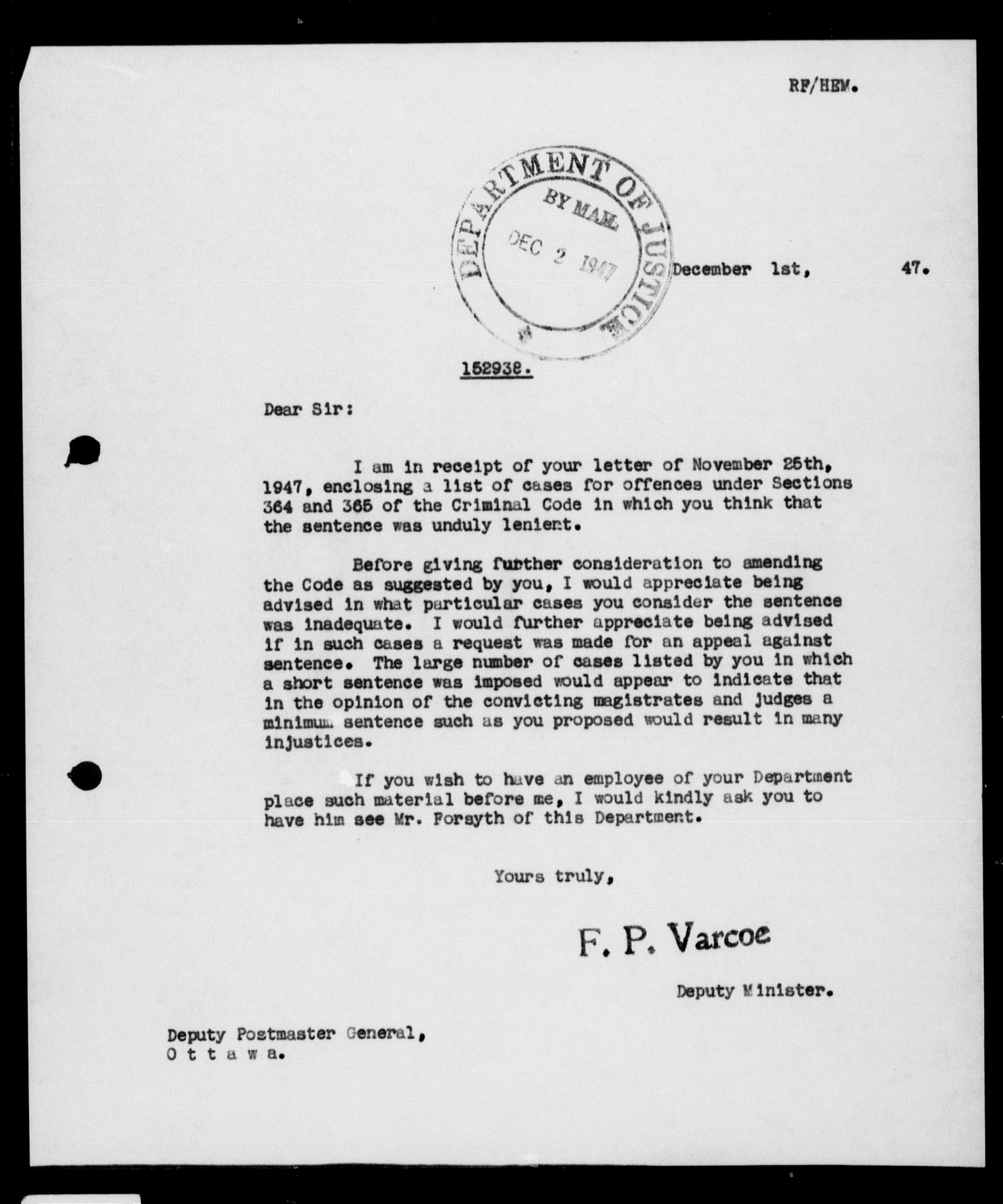 RF/HEM.

DEPARTMENT OF JUSTICE
BY MAIL
DEC 2 1947

December 1st, 47.

152938.

Dear Sir:

I am in receipt of your letter of November 25th, 1947, enclosing a list of cases for offences under Sections 364 and 365 of the Criminal Code in which you think that the sentence was unduly lenient.

Before giving further consideration to amending the Code as suggested by you, I would appreciate being advised in what particular cases you consider the sentence was inadequate. I would further appreciate being advised if in such cases a request was made for an appeal against sentence. The large number of cases listed by you in which a short sentence was imposed would appear to indicate that in the opinion of the convicting magistrates and judges a minimum sentence such as you proposed would result in many injustices.

If you wish to have an employee of your Department place such material before me, I would kindly ask you to have him see Mr. Forsyth of this Department.

Yours truly,

F. P. Varcoe

Deputy Minister.

Deputy Postmaster General,
O t t a w a.